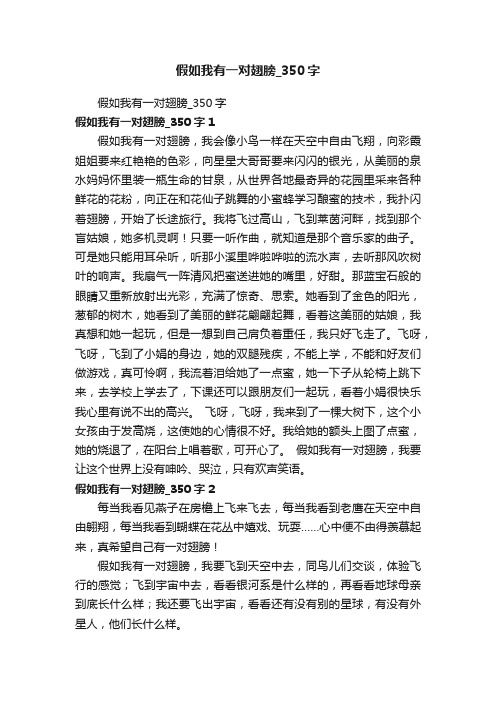 假如我有一对翅膀_350字

假如我有一对翅膀_350字

假如我有一对翅膀_350字1

假如我有一对翅膀，我会像小鸟一样在天空中自由飞翔，向彩霞姐姐要来红艳艳的色彩，向星星大哥哥要来闪闪的银光，从美丽的泉水妈妈怀里装一瓶生命的甘泉，从世界各地最奇异的花园里采来各种鲜花的花粉，向正在和花仙子跳舞的小蜜蜂学习酿蜜的技术，我扑闪着翅膀，开始了长途旅行。我将飞过高山，飞到莱茵河畔，找到那个盲姑娘，她多机灵啊！只要一听作曲，就知道是那个音乐家的曲子。可是她只能用耳朵听，听那小溪里哗啦哗啦的流水声，去听那风吹树叶的响声。我扇气一阵清风把蜜送进她的嘴里，好甜。那蓝宝石般的眼睛又重新放射出光彩，充满了惊奇、思索。她看到了金色的阳光，葱郁的树木，她看到了美丽的鲜花翩翩起舞，看着这美丽的姑娘，我真想和她一起玩，但是一想到自己肩负着重任，我只好飞走了。飞呀，飞呀，飞到了小娟的身边，她的双腿残疾，不能上学，不能和好友们做游戏，真可怜啊，我流着泪给她了一点蜜，她一下子从轮椅上跳下来，去学校上学去了，下课还可以跟朋友们一起玩，看着小娟很快乐我心里有说不出的高兴。 飞呀，飞呀，我来到了一棵大树下，这个小女孩由于发高烧，这使她的心情很不好。我给她的额头上图了点蜜，她的烧退了，在阳台上唱着歌，可开心了。 假如我有一对翅膀，我要让这个世界上没有呻吟、哭泣，只有欢声笑语。

假如我有一对翅膀_350字2

每当我看见燕子在房檐上飞来飞去，每当我看到老鹰在天空中自由翱翔，每当我看到蝴蝶在花丛中嬉戏、玩耍……心中便不由得羡慕起来，真希望自己有一对翅膀！

假如我有一对翅膀，我要飞到天空中去，同鸟儿们交谈，体验飞行的感觉；飞到宇宙中去，看看银河系是什么样的，再看看地球母亲到底长什么样；我还要飞出宇宙，看看还有没有别的星球，有没有外星人，他们长什么样。